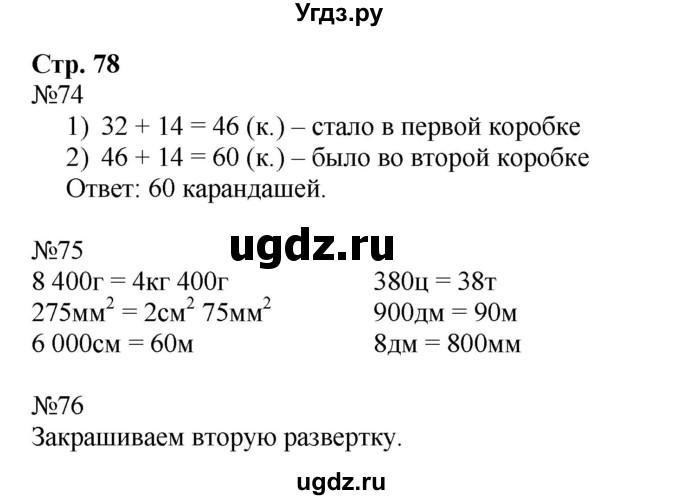 Угдз.ру

Стр. 78
№74
1) 32 + 14 = 46 (к.) – стало в первой коробке
2) 46 + 14 = 60 (к.) – было во второй коробке
Ответ: 60 карандашей.

№75
8 400г = 4кг 400г
$275мм^2 = 2см^2 75мм^2$
6 000см = 60м

380ц = 38т
900дм = 90м
8дм = 800мм

№76
Закрашиваем вторую развертку.

ugdz.ru